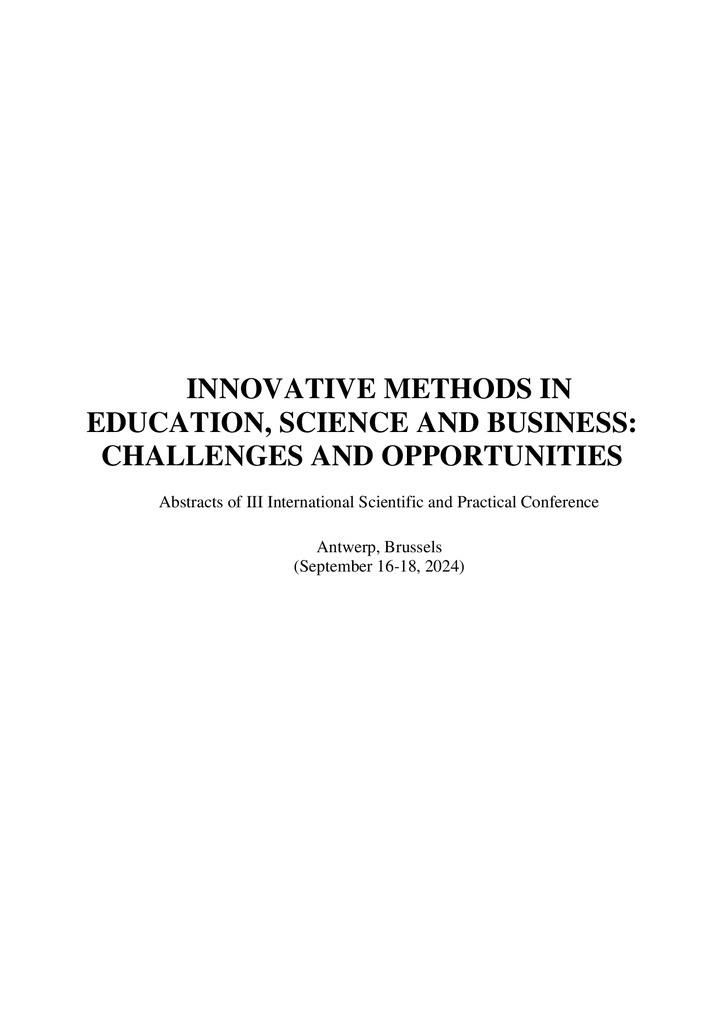 INNOVATIVE METHODS IN EDUCATION, SCIENCE AND BUSINESS: CHALLENGES AND OPPORTUNITIES

Abstracts of III International Scientific and Practical Conference

Antwerp, Brussels
(September 16-18, 2024)